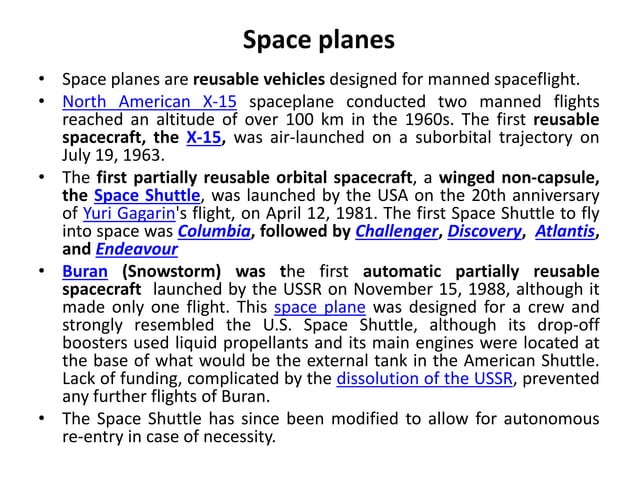 Space planes

• Space planes are reusable vehicles designed for manned spaceflight.

• North American X-15 spaceplane conducted two manned flights reached an altitude of over 100 km in the 1960s. The first reusable spacecraft, the X-15, was air-launched on a suborbital trajectory on July 19, 1963.

• The first partially reusable orbital spacecraft, a winged non-capsule, the Space Shuttle, was launched by the USA on the 20th anniversary of Yuri Gagarin's flight, on April 12, 1981. The first Space Shuttle to fly into space was Columbia, followed by Challenger, Discovery, Atlantis, and Endeavour

• Buran (Snowstorm) was the first automatic partially reusable spacecraft launched by the USSR on November 15, 1988, although it made only one flight. This space plane was designed for a crew and strongly resembled the U.S. Space Shuttle, although its drop-off boosters used liquid propellants and its main engines were located at the base of what would be the external tank in the American Shuttle. Lack of funding, complicated by the dissolution of the USSR, prevented any further flights of Buran.

• The Space Shuttle has since been modified to allow for autonomous re-entry in case of necessity.